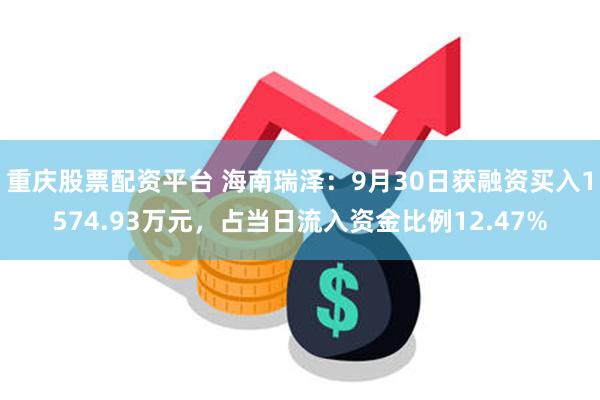 重庆股票配资平台 海南瑞泽：9月30日获融资买入1574.93万元，占当日流入资金比例12.47%

$